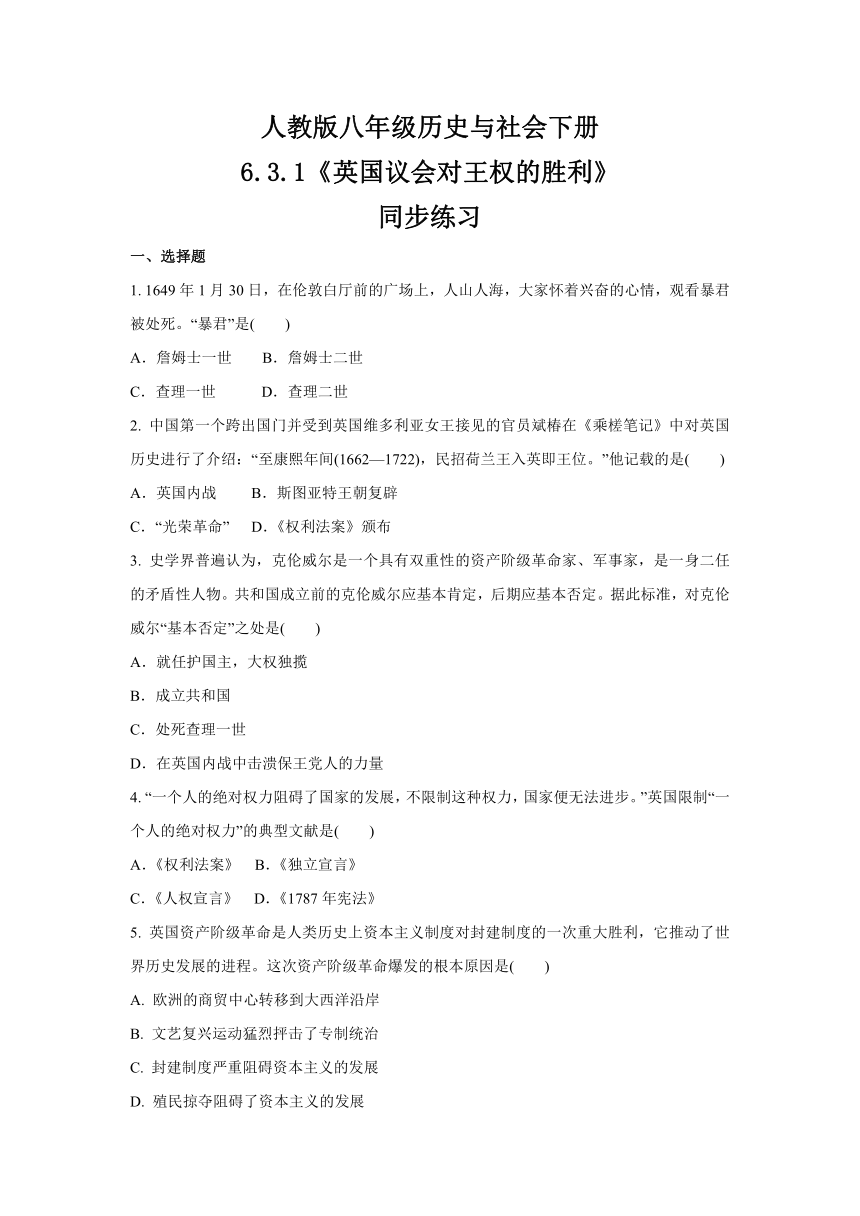 人教版八年级历史与社会下册
6.3.1《英国议会对王权的胜利》
同步练习

一、选择题

1. 1649 年 1 月 30 日，在伦敦白厅前的广场上，人山人海，大家怀着兴奋的心情，观看暴君被处死。“暴君”是(　　)

A．詹姆士一世　　B．詹姆士二世

C．查理一世　　D．查理二世

2. 中国第一个跨出国门并受到英国维多利亚女王接见的官员斌椿在《乘槎笔记》中对英国历史进行了介绍：“至康熙年间(1662—1722)，民招荷兰王入英即王位。”他记载的是(　　)

A．英国内战　　B．斯图亚特王朝复辟

C．“光荣革命”　　D．《权利法案》颁布

3. 史学界普遍认为，克伦威尔是一个具有双重性的资产阶级革命家、军事家，是一身二任的矛盾性人物。共和国成立前的克伦威尔应基本肯定，后期应基本否定。据此标准，对克伦威尔“基本否定”之处是(　　)

A．就任护国主，大权独揽

B．成立共和国

C．处死查理一世

D．在英国内战中击溃保王党人的力量

4. “一个人的绝对权力阻碍了国家的发展，不限制这种权力，国家便无法进步。”英国限制“一个人的绝对权力”的典型文献是(　　)

A．《权利法案》　B．《独立宣言》

C．《人权宣言》　D．《1787 年宪法》

5. 英国资产阶级革命是人类历史上资本主义制度对封建制度的一次重大胜利，它推动了世界历史发展的进程。这次资产阶级革命爆发的根本原因是(　　)

A. 欧洲的商贸中心转移到大西洋沿岸

B. 文艺复兴运动猛烈抨击了专制统治

C. 封建制度严重阻碍资本主义的发展

D. 殖民掠夺阻碍了资本主义的发展